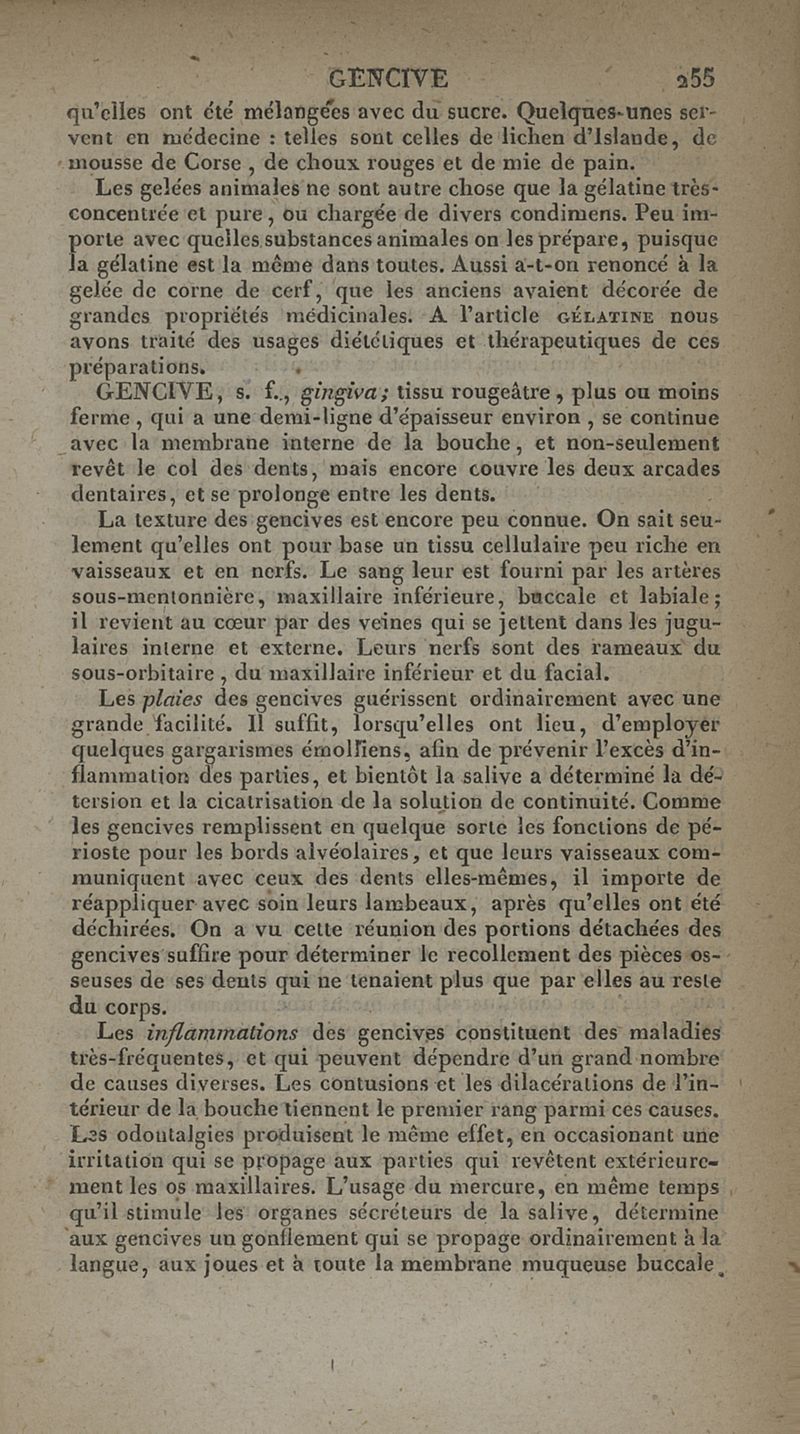 GENCIVE 255

qu'elles ont été mélangées avec du sucre. Quelques-unes servent en médecine : telles sont celles de lichen d'Islande, de mousse de Corse, de choux rouges et de mie de pain.

Les gelées animales ne sont autre chose que la gélatine très-concentrée et pure, ou chargée de divers condimens. Peu importe avec quelles substances animales on les prépare, puisque la gélatine est la même dans toutes. Aussi a-t-on renoncé à la gelée de corne de cerf, que les anciens avaient décorée de grandes propriétés médicinales. A l'article GÉLATINE nous avons traité des usages diététiques et thérapeutiques de ces préparations.

GENCIVE, s. f., gingiva; tissu rougeâtre, plus ou moins ferme, qui a une demi-ligne d'épaisseur environ, se continue avec la membrane interne de la bouche, et non-seulement revêt le col des dents, mais encore couvre les deux arcades dentaires, et se prolonge entre les dents.

La texture des gencives est encore peu connue. On sait seulement qu'elles ont pour base un tissu cellulaire peu riche en vaisseaux et en nerfs. Le sang leur est fourni par les artères sous-mentonnière, maxillaire inférieure, buccale et labiale; il revient au cœur par des veines qui se jettent dans les jugulaires interne et externe. Leurs nerfs sont des rameaux du sous-orbitaire, du maxillaire inférieur et du facial.

Les plaies des gencives guérissent ordinairement avec une grande facilité. Il suffit, lorsqu'elles ont lieu, d'employer quelques gargarismes émolliens, afin de prévenir l'excès d'inflammation des parties, et bientôt la salive a déterminé la détersion et la cicatrisation de la solution de continuité. Comme les gencives remplissent en quelque sorte les fonctions de périoste pour les bords alvéolaires, et que leurs vaisseaux communiquent avec ceux des dents elles-mêmes, il importe de réappliquer avec soin leurs lambeaux, après qu'elles ont été déchirées. On a vu cette réunion des portions détachées des gencives suffire pour déterminer le recollement des pièces osseuses de ses dents qui ne tenaient plus que par elles au reste du corps.

Les inflammations des gencives constituent des maladies très-fréquentes, et qui peuvent dépendre d'un grand nombre de causes diverses. Les contusions et les dilacérations de l'intérieur de la bouche tiennent le premier rang parmi ces causes. Les odontalgies produisent le même effet, en occasionant une irritation qui se propage aux parties qui revêtent extérieurement les os maxillaires. L'usage du mercure, en même temps qu'il stimule les organes sécréteurs de la salive, détermine aux gencives un gonflement qui se propage ordinairement à la langue, aux joues et à toute la membrane muqueuse buccale.